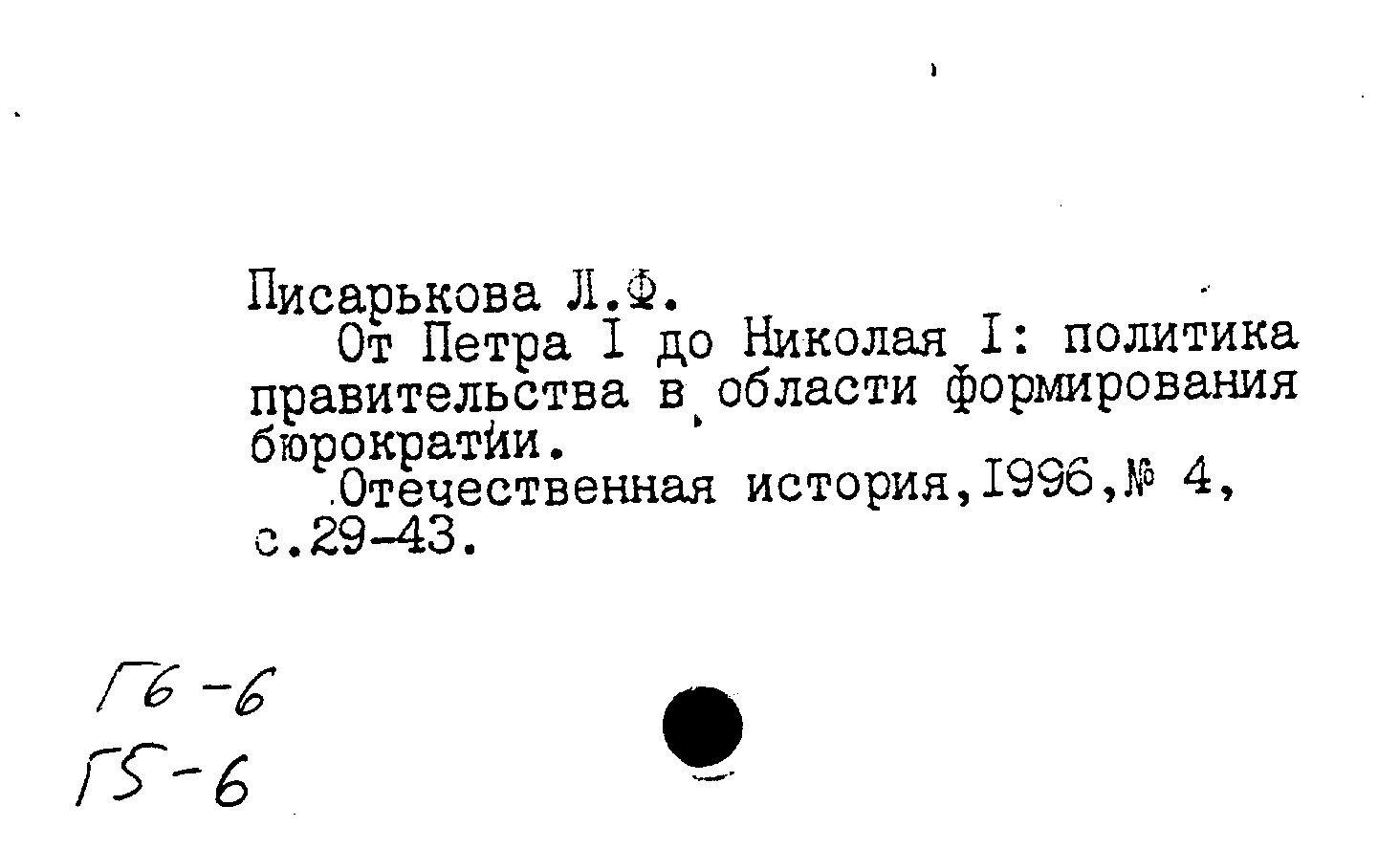 Писарькова Л.Ф.

От Петра I до Николая I: политика правительства в области формирования бюрократии.

Отечественная история,1996,№ 4, с.29-43.

Г6-6
Г5-6